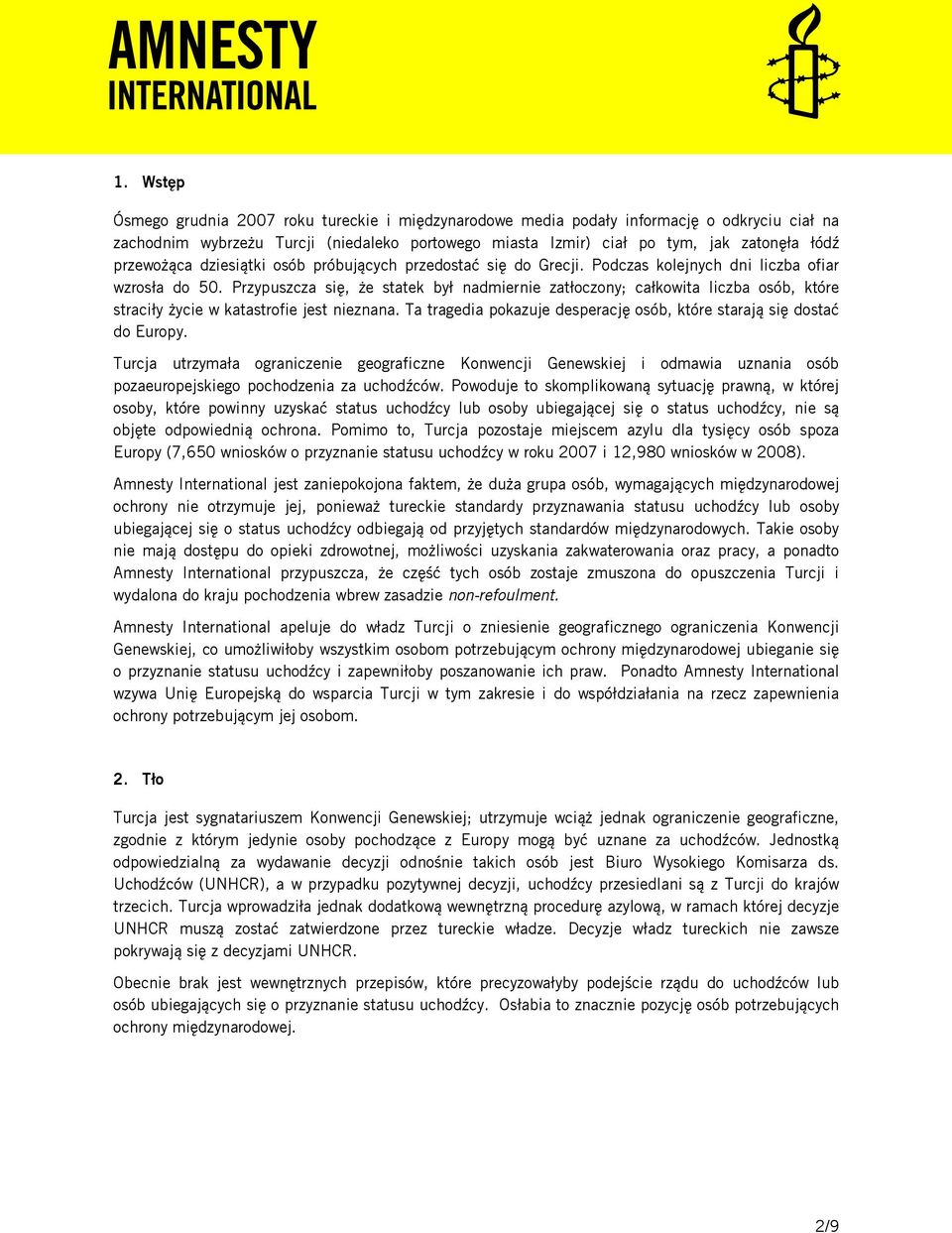 AMNESTY INTERNATIONAL

1. Wstęp

Ósmego grudnia 2007 roku tureckie i międzynarodowe media podały informację o odkryciu ciał na zachodnim wybrzeżu Turcji (niedaleko portowego miasta Izmir) ciał po tym, jak zatonęła łódź przewożąca dziesiątki osób próbujących przedostać się do Grecji. Podczas kolejnych dni liczba ofiar wzrosła do 50. Przypuszcza się, że statek był nadmiernie zatłoczony; całkowita liczba osób, które straciły życie w katastrofie jest nieznana. Ta tragedia pokazuje desperację osób, które starają się dostać do Europy.

Turcja utrzymała ograniczenie geograficzne Konwencji Genewskiej i odmawia uznania osób pozaeuropejskiego pochodzenia za uchodźców. Powoduje to skomplikowaną sytuację prawną, w której osoby, które powinny uzyskać status uchodźcy lub osoby ubiegającej się o status uchodźcy, nie są objęte odpowiednią ochrona. Pomimo to, Turcja pozostaje miejscem azylu dla tysięcy osób spoza Europy (7,650 wniosków o przyznanie statusu uchodźcy w roku 2007 i 12,980 wniosków w 2008).

Amnesty International jest zaniepokojona faktem, że duża grupa osób, wymagających międzynarodowej ochrony nie otrzymuje jej, ponieważ tureckie standardy przyznawania statusu uchodźcy lub osoby ubiegającej się o status uchodźcy odbiegają od przyjętych standardów międzynarodowych. Takie osoby nie mają dostępu do opieki zdrowotnej, możliwości uzyskania zakwaterowania oraz pracy, a ponadto Amnesty International przypuszcza, że część tych osób zostaje zmuszona do opuszczenia Turcji i wydalona do kraju pochodzenia wbrew zasadzie non-refoulment.

Amnesty International apeluje do władz Turcji o zniesienie geograficznego ograniczenia Konwencji Genewskiej, co umożliwiłoby wszystkim osobom potrzebującym ochrony międzynarodowej ubieganie się o przyznanie statusu uchodźcy i zapewniłoby poszanowanie ich praw. Ponadto Amnesty International wzywa Unię Europejską do wsparcia Turcji w tym zakresie i do współdziałania na rzecz zapewnienia ochrony potrzebującym jej osobom.

2. Tło

Turcja jest sygnatariuszem Konwencji Genewskiej; utrzymuje wciąż jednak ograniczenie geograficzne, zgodnie z którym jedynie osoby pochodzące z Europy mogą być uznane za uchodźców. Jednostką odpowiedzialną za wydawanie decyzji odnośnie takich osób jest Biuro Wysokiego Komisarza ds. Uchodźców (UNHCR), a w przypadku pozytywnej decyzji, uchodźcy przesiedlani są z Turcji do krajów trzecich. Turcja wprowadziła jednak dodatkową wewnętrzną procedurę azylową, w ramach której decyzje UNHCR muszą zostać zatwierdzone przez tureckie władze. Decyzje władz tureckich nie zawsze pokrywają się z decyzjami UNHCR.

Obecnie brak jest wewnętrznych przepisów, które precyzowałyby podejście rządu do uchodźców lub osób ubiegających się o przyznanie statusu uchodźcy. Osłabia to znacznie pozycję osób potrzebujących ochrony międzynarodowej.

2/9